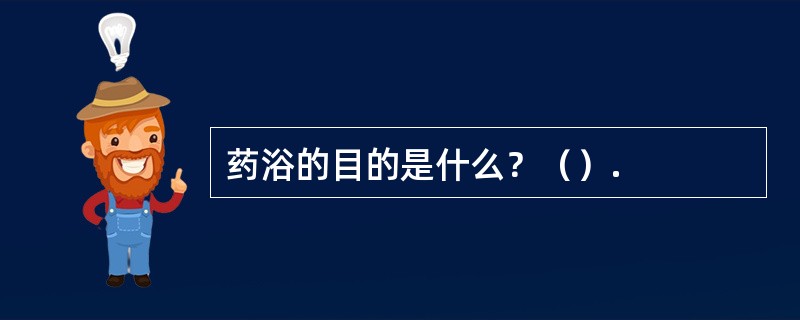 药浴的目的是什么？（）.